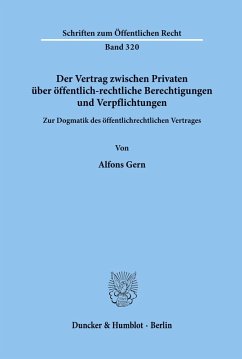 Schriften zum Öffentlichen Recht

Band 320

Der Vertrag zwischen Privaten über öffentlich-rechtliche Berechtigungen und Verpflichtungen

Zur Dogmatik des öffentlichrechtlichen Vertrages

Von

Alfons Gern

Duncker & Humblot · Berlin